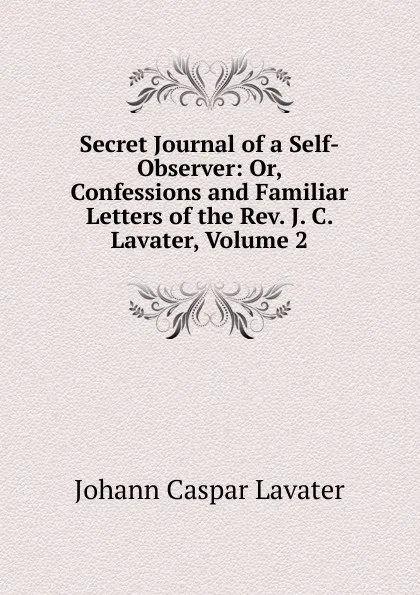 Secret Journal of a Self-Observer: Or, Confessions and Familiar Letters of the Rev. J. C. Lavater, Volume 2

Johann Caspar Lavater